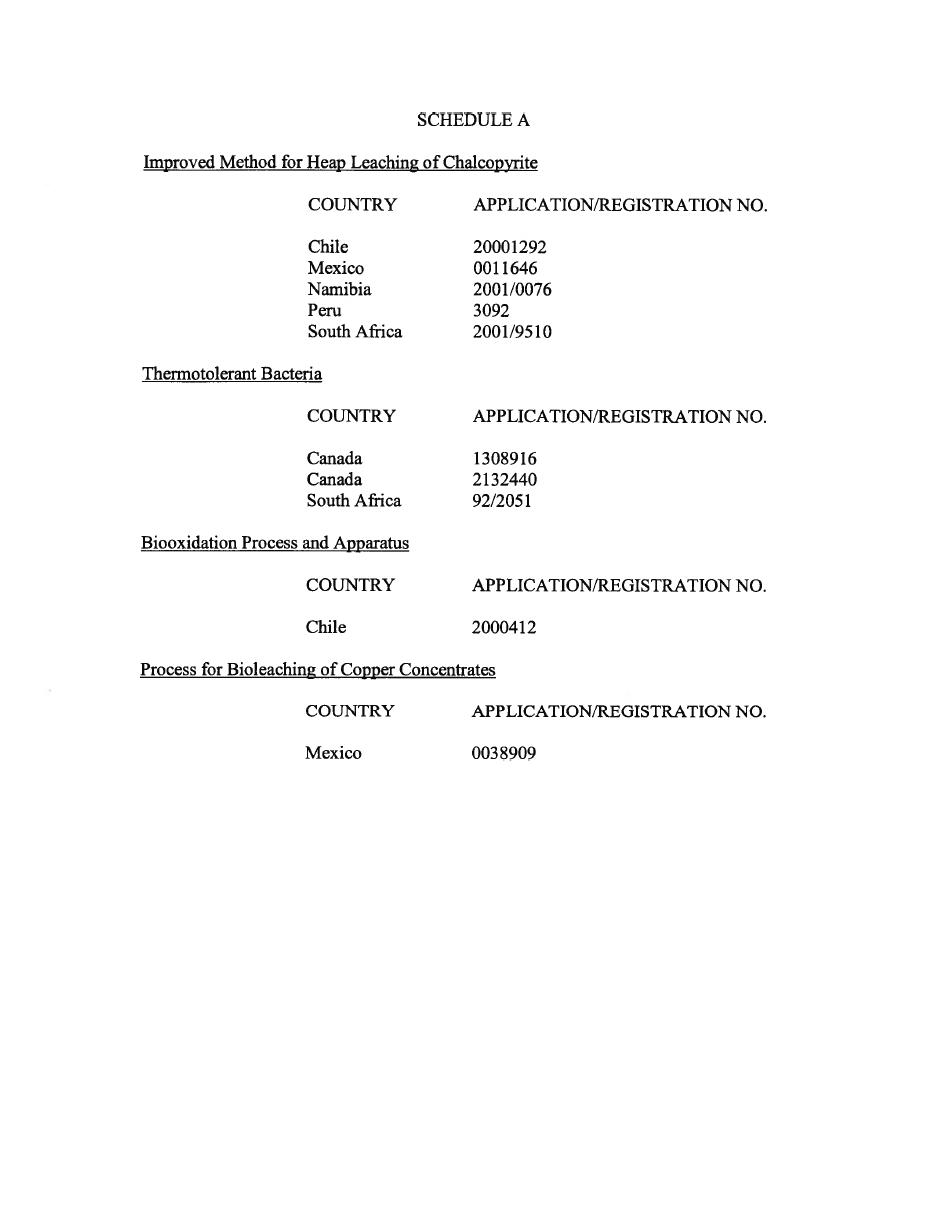 SCHEDULE A

Improved Method for Heap Leaching of Chalcopyrite

| COUNTRY | APPLICATION/REGISTRATION NO. |
|---|---|
| Chile | 20001292 |
| Mexico | 0011646 |
| Namibia | 2001/0076 |
| Peru | 3092 |
| South Africa | 2001/9510 |

Thermotolerant Bacteria

| COUNTRY | APPLICATION/REGISTRATION NO. |
|---|---|
| Canada | 1308916 |
| Canada | 2132440 |
| South Africa | 92/2051 |

Biooxidation Process and Apparatus

| COUNTRY | APPLICATION/REGISTRATION NO. |
|---|---|
| Chile | 2000412 |

Process for Bioleaching of Copper Concentrates

| COUNTRY | APPLICATION/REGISTRATION NO. |
|---|---|
| Mexico | 0038909 |